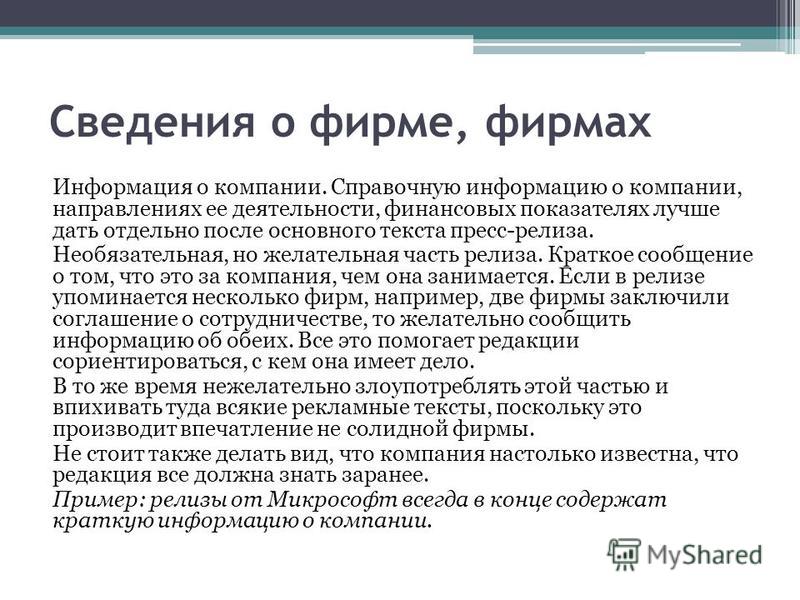 Сведения о фирме, фирмах

Информация о компании. Справочную информацию о компании, направлениях ее деятельности, финансовых показателях лучше дать отдельно после основного текста пресс-релиза.

Необязательная, но желательная часть релиза. Краткое сообщение о том, что это за компания, чем она занимается. Если в релизе упоминается несколько фирм, например, две фирмы заключили соглашение о сотрудничестве, то желательно сообщить информацию об обеих. Все это помогает редакции сориентироваться, с кем она имеет дело.

В то же время нежелательно злоупотреблять этой частью и впихивать туда всякие рекламные тексты, поскольку это производит впечатление не солидной фирмы.

Не стоит также делать вид, что компания настолько известна, что редакция все должна знать заранее.

Пример: релизы от Микрософт всегда в конце содержат краткую информацию о компании.

MyShared